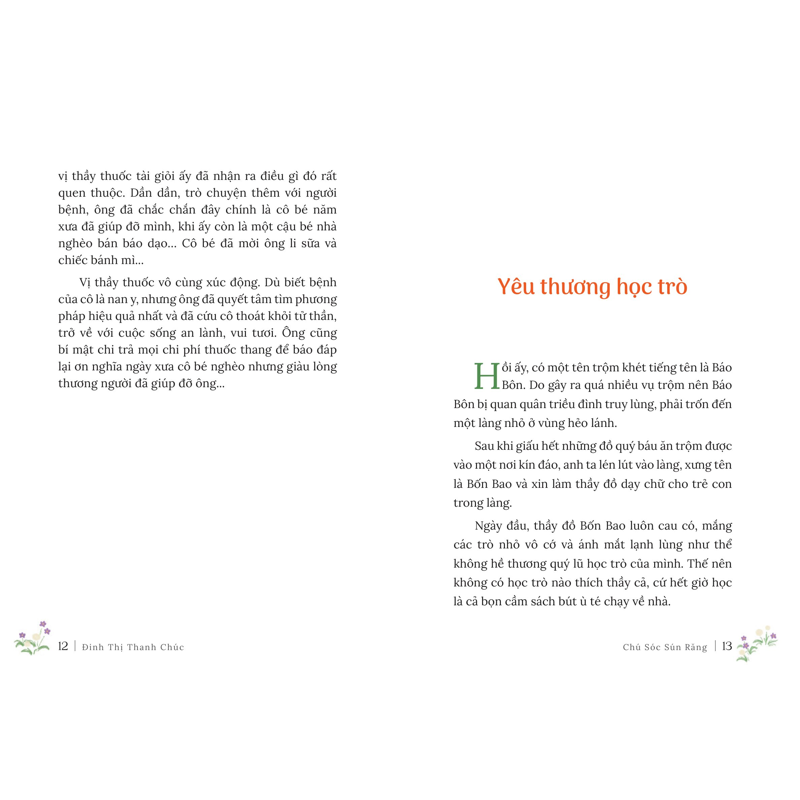 vị thầy thuốc tài giỏi ấy đã nhận ra điều gì đó rất quen thuộc. Dần dần, trò chuyện thêm với người bệnh, ông đã chắc chắn đây chính là cô bé năm xưa đã giúp đỡ mình, khi ấy còn là một cậu bé nhà nghèo bán báo dạo... Cô bé đã mời ông li sữa và chiếc bánh mì...

Vị thầy thuốc vô cùng xúc động. Dù biết bệnh của cô là nan y, nhưng ông đã quyết tâm tìm phương pháp hiệu quả nhất và đã cứu cô thoát khỏi tử thần, trở về với cuộc sống an lành, vui tươi. Ông cũng bí mật chi trả mọi chi phí thuốc thang để báo đáp lại ơn nghĩa ngày xưa cô bé nghèo nhưng giàu lòng thương người đã giúp đỡ ông...

12 | Đinh Thị Thanh Chúc

Yêu thương học trò

Hồi ấy, có một tên trộm khét tiếng tên là Báo Bôn. Do gây ra quá nhiều vụ trộm nên Báo Bôn bị quan quân triều đình truy lùng, phải trốn đến một làng nhỏ ở vùng hẻo lánh.

Sau khi giấu hết những đồ quý báu ăn trộm được vào một nơi kín đáo, anh ta lén lút vào làng, xưng tên là Bốn Bao và xin làm thầy đồ dạy chữ cho trẻ con trong làng.

Ngày đầu, thầy đồ Bốn Bao luôn cau có, mắng các trò nhỏ vô cớ và ánh mắt lạnh lùng như thể không hề thương quý lũ học trò của mình. Thế nên không có học trò nào thích thầy cả, cứ hết giờ học là cả bọn cầm sách bút ù té chạy về nhà.

Chú Sóc Sún Răng | 13